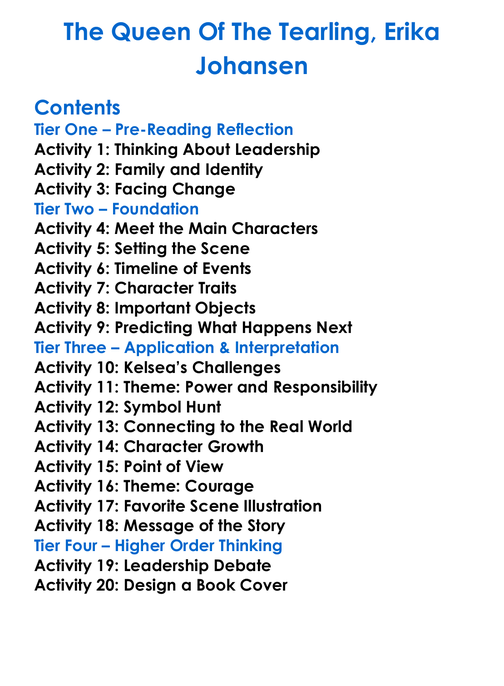 The Queen Of The Tearling, Erika Johansen

Contents
Tier One – Pre-Reading Reflection
Activity 1: Thinking About Leadership
Activity 2: Family and Identity
Activity 3: Facing Change
Tier Two – Foundation
Activity 4: Meet the Main Characters
Activity 5: Setting the Scene
Activity 6: Timeline of Events
Activity 7: Character Traits
Activity 8: Important Objects
Activity 9: Predicting What Happens Next
Tier Three – Application & Interpretation
Activity 10: Kelsea's Challenges
Activity 11: Theme: Power and Responsibility
Activity 12: Symbol Hunt
Activity 13: Connecting to the Real World
Activity 14: Character Growth
Activity 15: Point of View
Activity 16: Theme: Courage
Activity 17: Favorite Scene Illustration
Activity 18: Message of the Story
Tier Four – Higher Order Thinking
Activity 19: Leadership Debate
Activity 20: Design a Book Cover